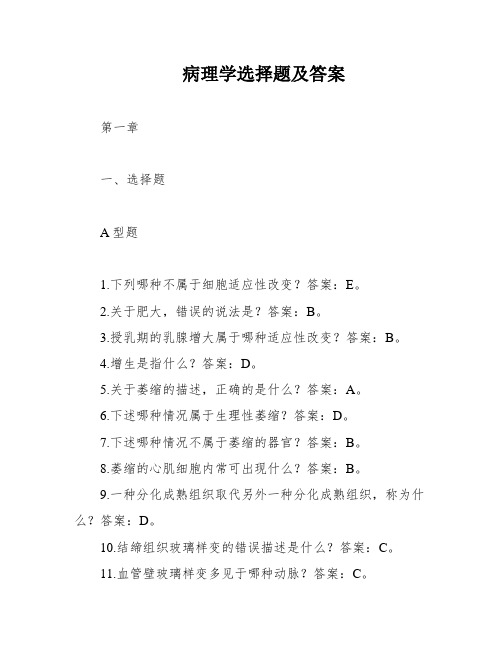 病理学选择题及答案

第一章

一、选择题

A 型题

1.下列哪种不属于细胞适应性改变？答案：E。

2.关于肥大，错误的说法是？答案：B。

3.授乳期的乳腺增大属于哪种适应性改变？答案：B。

4.增生是指什么？答案：D。

5.关于萎缩的描述，正确的是什么？答案：A。

6.下述哪种情况属于生理性萎缩？答案：D。

7.下述哪种情况不属于萎缩的器官？答案：B。

8.萎缩的心肌细胞内常可出现什么？答案：B。

9.一种分化成熟组织取代另外一种分化成熟组织，称为什么？答案：D。

10.结缔组织玻璃样变的错误描述是什么？答案：C。

11.血管壁玻璃样变多见于哪种动脉？答案：C。